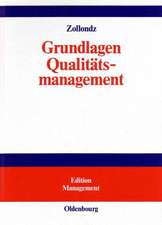 Zollondz

Grundlagen Qualitätsmanagement

Edition Management

Oldenbourg